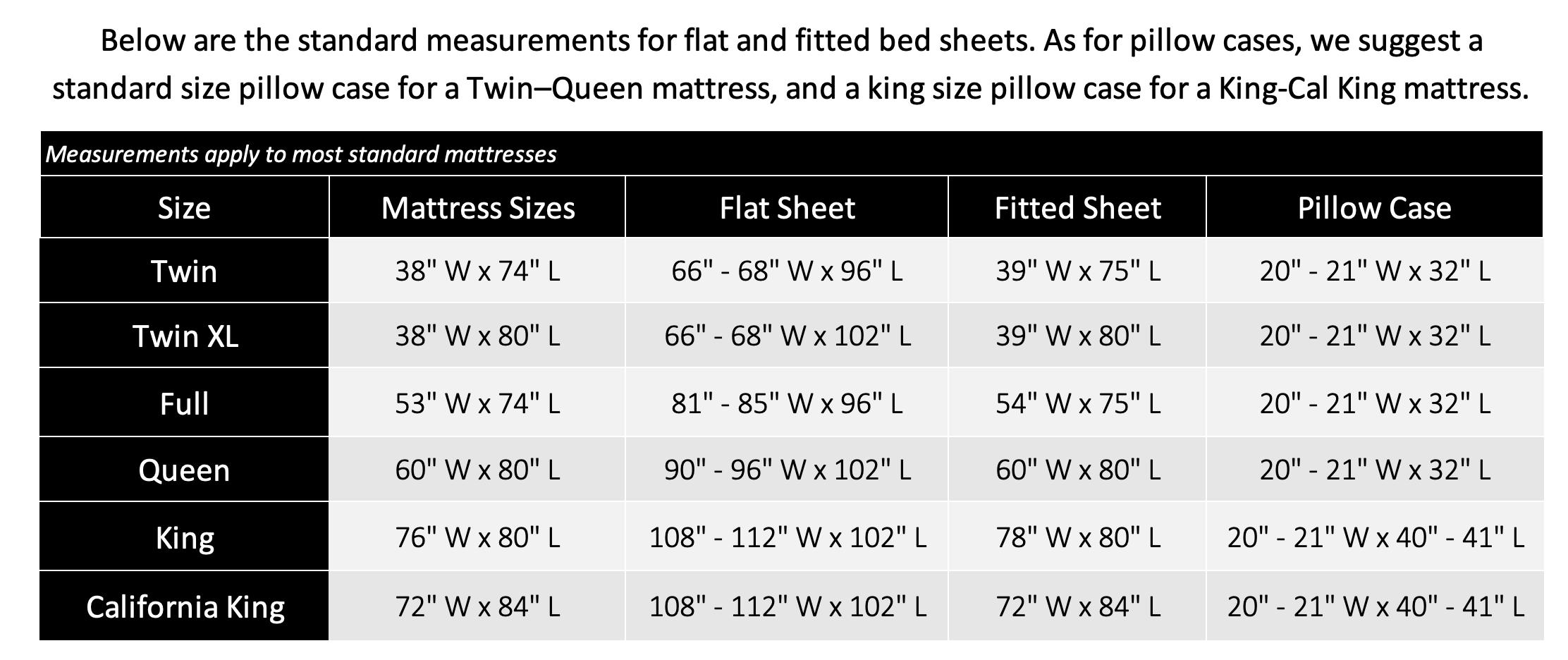 Below are the standard measurements for flat and fitted bed sheets. As for pillow cases, we suggest a standard size pillow case for a Twin–Queen mattress, and a king size pillow case for a King-Cal King mattress.

Measurements apply to most standard mattresses

| Size | Mattress Sizes | Flat Sheet | Fitted Sheet | Pillow Case |
|---|---|---|---|---|
| Twin | 38" W x 74" L | 66" - 68" W x 96" L | 39" W x 75" L | 20" - 21" W x 32" L |
| Twin XL | 38" W x 80" L | 66" - 68" W x 102" L | 39" W x 80" L | 20" - 21" W x 32" L |
| Full | 53" W x 74" L | 81" - 85" W x 96" L | 54" W x 75" L | 20" - 21" W x 32" L |
| Queen | 60" W x 80" L | 90" - 96" W x 102" L | 60" W x 80" L | 20" - 21" W x 32" L |
| King | 76" W x 80" L | 108" - 112" W x 102" L | 78" W x 80" L | 20" - 21" W x 40" - 41" L |
| California King | 72" W x 84" L | 108" - 112" W x 102" L | 72" W x 84" L | 20" - 21" W x 40" - 41" L |